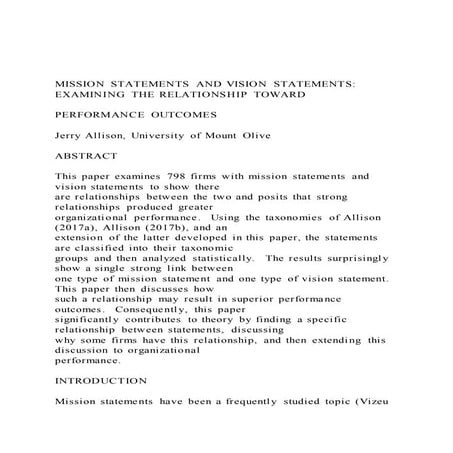 MISSION STATEMENTS AND VISION STATEMENTS: EXAMINING THE RELATIONSHIP TOWARD

PERFORMANCE OUTCOMES

Jerry Allison, University of Mount Olive

ABSTRACT

This paper examines 798 firms with mission statements and vision statements to show there are relationships between the two and posits that strong relationships produced greater organizational performance. Using the taxonomies of Allison (2017a), Allison (2017b), and an extension of the latter developed in this paper, the statements are classified into their taxonomic groups and then analyzed statistically. The results surprisingly show a single strong link between one type of mission statement and one type of vision statement. This paper then discusses how such a relationship may result in superior performance outcomes. Consequently, this paper significantly contributes to theory by finding a specific relationship between statements, discussing why some firms have this relationship, and then extending this discussion to organizational performance.

INTRODUCTION

Mission statements have been a frequently studied topic (Vizeu